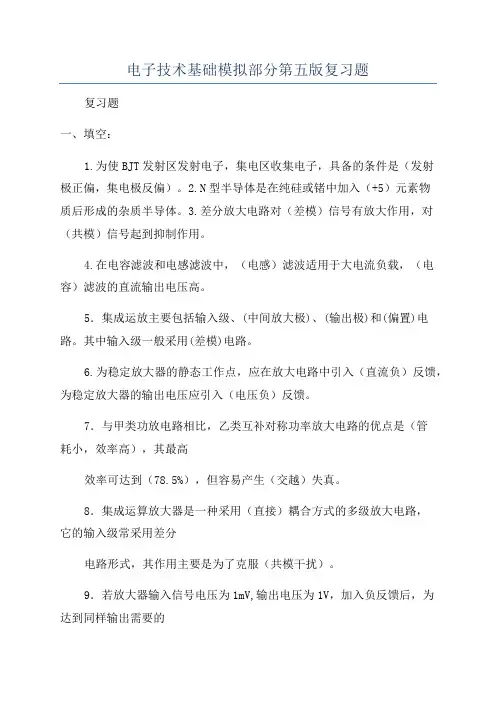 电子技术基础模拟部分第五版复习题

复习题

一、填空：

1.为使BJT发射区发射电子，集电区收集电子，具备的条件是（发射极正偏，集电极反偏）。2.N型半导体是在纯硅或锗中加入（+5）元素物质后形成的杂质半导体。3.差分放大电路对（差模）信号有放大作用，对（共模）信号起到抑制作用。

4.在电容滤波和电感滤波中，（电感）滤波适用于大电流负载，（电容）滤波的直流输出电压高。

5．集成运放主要包括输入级、(中间放大极)、(输出极)和(偏置)电路。其中输入级一般采用(差模)电路。

6.为稳定放大器的静态工作点，应在放大电路中引入（直流负）反馈，为稳定放大器的输出电压应引入（电压负）反馈。

7．与甲类功放电路相比，乙类互补对称功率放大电路的优点是（管耗小，效率高），其最高

效率可达到（78.5%），但容易产生（交越）失真。

8．集成运算放大器是一种采用（直接）耦合方式的多级放大电路，它的输入级常采用差分

电路形式，其作用主要是为了克服（共模干扰）。

9．若放大器输入信号电压为1mV,输出电压为1V，加入负反馈后，为达到同样输出需要的